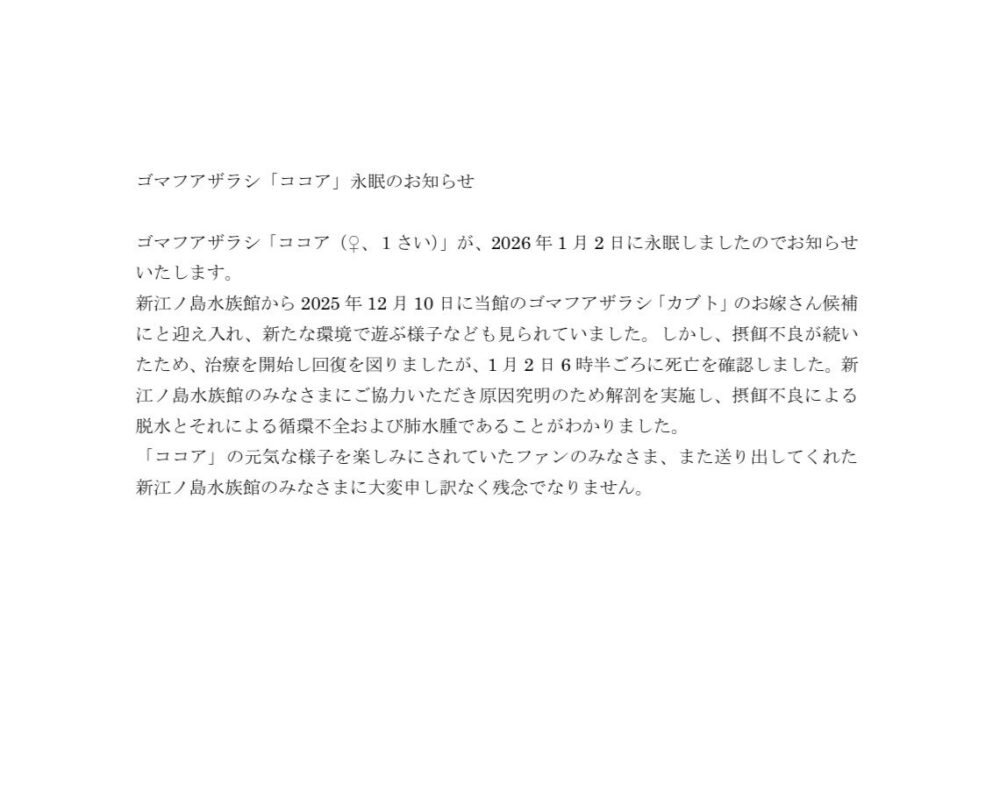 ゴマフアザラシ「ココア」永眠のお知らせ

ゴマフアザラシ「ココア（♀、1さい）」が、2026年1月2日に永眠しましたのでお知らせいたします。
新江ノ島水族館から2025年12月10日に当館のゴマフアザラシ「カブト」のお嫁さん候補にと迎え入れ、新たな環境で遊ぶ様子なども見られていました。しかし、摂餌不良が続いたため、治療を開始し回復を図りましたが、1月2日6時半ごろに死亡を確認しました。新江ノ島水族館のみなさまにご協力いただき原因究明のため解剖を実施し、摂餌不良による脱水とそれによる循環不全および肺水腫であることがわかりました。
「ココア」の元気な様子を楽しみにされていたファンのみなさま、また送り出してくれた新江ノ島水族館のみなさまに大変申し訳なく残念でなりません。